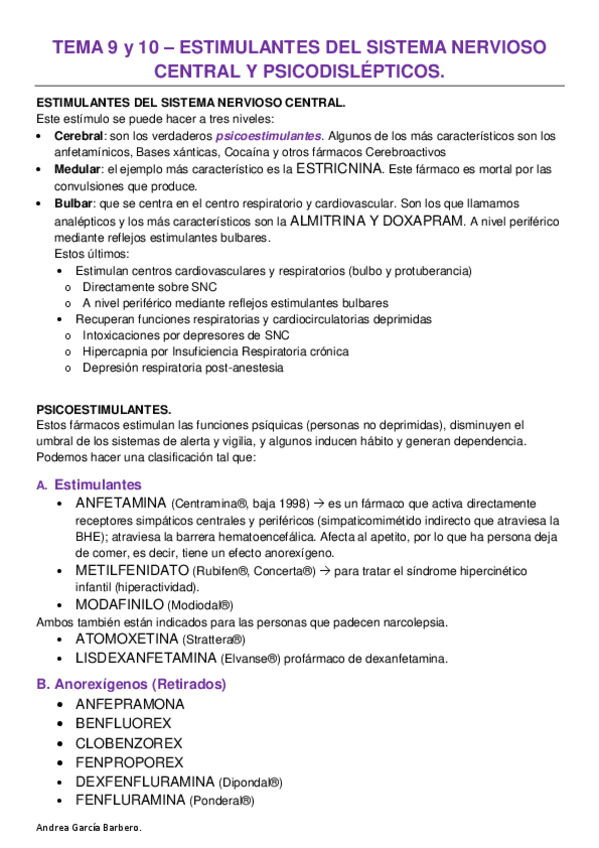 TEMA 9 y 10 – ESTIMULANTES DEL SISTEMA NERVIOSO CENTRAL Y PSICODISLÉPTICOS.

ESTIMULANTES DEL SISTEMA NERVIOSO CENTRAL.
Este estímulo se puede hacer a tres niveles:
• Cerebral: son los verdaderos psicoestimulantes. Algunos de los más característicos son los anfetamínicos, Bases xánticas, Cocaína y otros fármacos Cerebroactivos
• Medular: el ejemplo más característico es la ESTRICNINA. Este fármaco es mortal por las convulsiones que produce.
• Bulbar: que se centra en el centro respiratorio y cardiovascular. Son los que llamamos analépticos y los más característicos son la ALMITRINA Y DOXAPRAM. A nivel periférico mediante reflejos estimulantes bulbares.
Estos últimos:
• Estimulan centros cardiovasculares y respiratorios (bulbo y protuberancia)
o Directamente sobre SNC
o A nivel periférico mediante reflejos estimulantes bulbares
• Recuperan funciones respiratorias y cardiocirculatorias deprimidas
o Intoxicaciones por depresores de SNC
o Hipercapnia por Insuficiencia Respiratoria crónica
o Depresión respiratoria post-anestesia

PSICOESTIMULANTES.
Estos fármacos estimulan las funciones psíquicas (personas no deprimidas), disminuyen el umbral de los sistemas de alerta y vigilia, y algunos inducen hábito y generan dependencia.
Podemos hacer una clasificación tal que:

A. Estimulantes
• ANFETAMINA (Centramina®, baja 1998) → es un fármaco que activa directamente receptores simpáticos centrales y periféricos (simpaticomimétido indirecto que atraviesa la BHE); atraviesa la barrera hematoencefálica. Afecta al apetito, por lo que ha persona deja de comer, es decir, tiene un efecto anorexígeno.
• METILFENIDATO (Rubifen®, Concerta®) → para tratar el síndrome hipercinético infantil (hiperactividad).
• MODAFINILO (Modiodal®)
Ambos también están indicados para las personas que padecen narcolepsia.
• ATOMOXETINA (Strattera®)
• LISDEXANFETAMINA (Elvanse®) profármaco de dexanfetamina.

B. Anorexígenos (Retirados)
• ANFEPRAMONA
• BENFLUOREX
• CLOBENZOREX
• FENPROPOREX
• DEXFENFLURAMINA (Dipondal®)
• FENFLURAMINA (Ponderal®)

Andrea García Barbero.